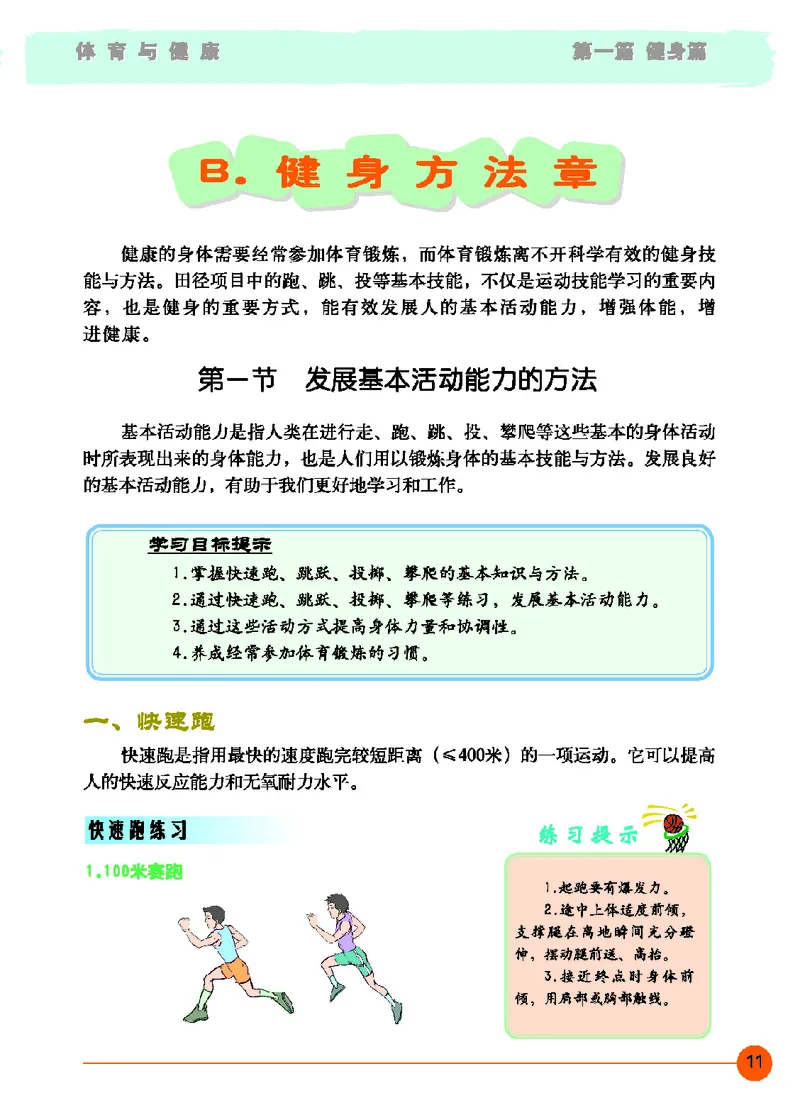 体育与健康

第一篇 健身篇

B. 健身方法章

健康的身体需要经常参加体育锻炼，而体育锻炼离不开科学有效的健身技能与方法。田径项目中的跑、跳、投等基本技能，不仅是运动技能学习的重要内容，也是健身的重要方式，能有效发展人的基本活动能力，增强体能，增进健康。

第一节 发展基本活动能力的方法

基本活动能力是指人类在进行走、跑、跳、投、攀爬等这些基本的身体活动时所表现出来的身体能力，也是人们用以锻炼身体的基本技能与方法。发展良好的基本活动能力，有助于我们更好地学习和工作。

学习目标提示

1.掌握快速跑、跳跃、投掷、攀爬的基本知识与方法。
2.通过快速跑、跳跃、投掷、攀爬等练习，发展基本活动能力。
3.通过这些活动方式提高身体力量和协调性。
4.养成经常参加体育锻炼的习惯。

一、快速跑

快速跑是指用最快的速度跑完较短距离（≤400米）的一项运动。它可以提高人的快速反应能力和无氧耐力水平。

快速跑练习

1.100米赛跑

练习提示

1.起跑要有爆发力。
2.途中上体适度前倾，支撑腿在离地瞬间充分蹬伸，摆动腿前送、高抬。
3.接近终点时身体前倾，用肩部或胸部触线。

11